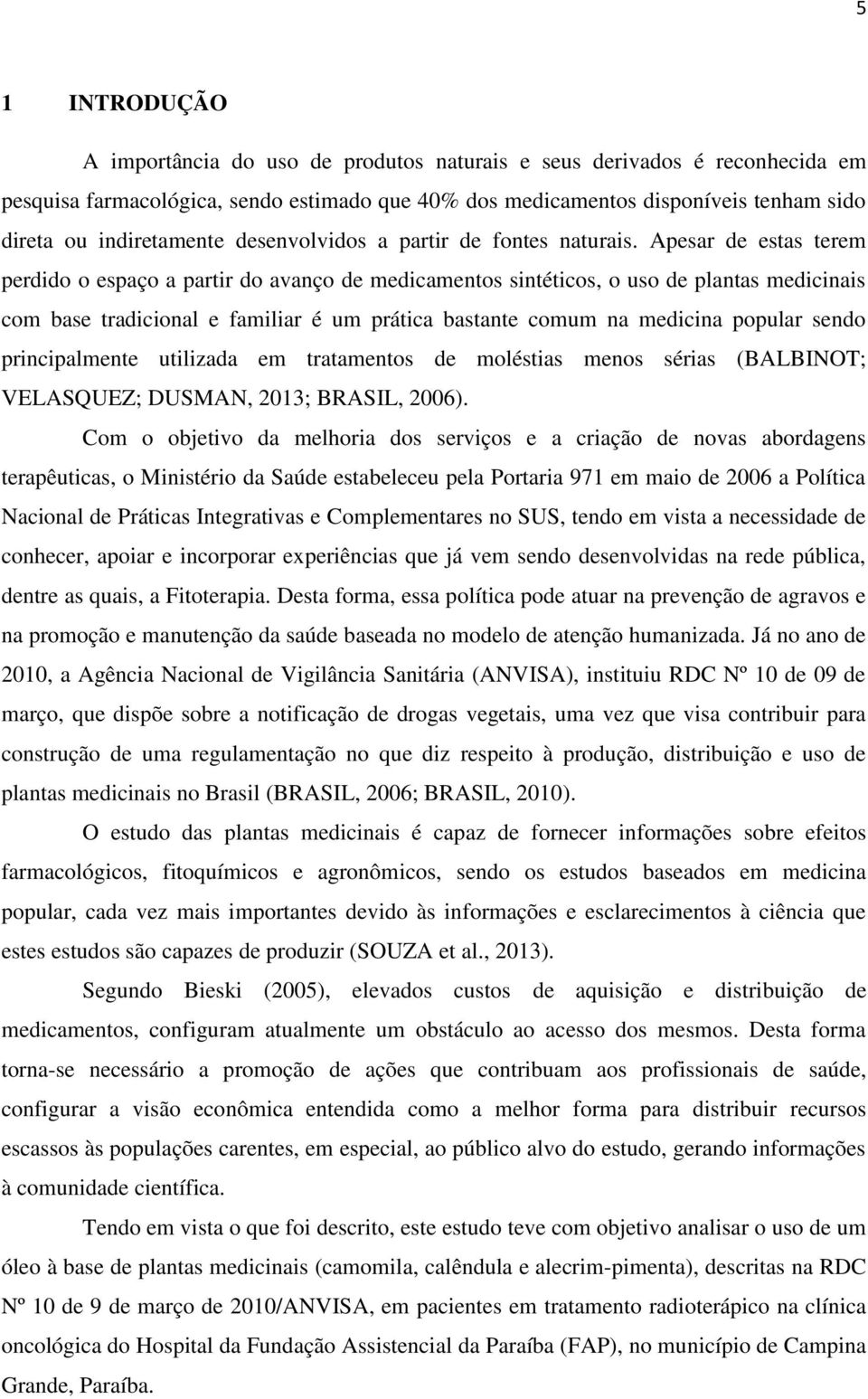 5

1 INTRODUÇÃO

A importância do uso de produtos naturais e seus derivados é reconhecida em pesquisa farmacológica, sendo estimado que 40% dos medicamentos disponíveis tenham sido direta ou indiretamente desenvolvidos a partir de fontes naturais. Apesar de estas terem perdido o espaço a partir do avanço de medicamentos sintéticos, o uso de plantas medicinais com base tradicional e familiar é um prática bastante comum na medicina popular sendo principalmente utilizada em tratamentos de moléstias menos sérias (BALBINOT; VELASQUEZ; DUSMAN, 2013; BRASIL, 2006).

Com o objetivo da melhoria dos serviços e a criação de novas abordagens terapêuticas, o Ministério da Saúde estabeleceu pela Portaria 971 em maio de 2006 a Política Nacional de Práticas Integrativas e Complementares no SUS, tendo em vista a necessidade de conhecer, apoiar e incorporar experiências que já vem sendo desenvolvidas na rede pública, dentre as quais, a Fitoterapia. Desta forma, essa política pode atuar na prevenção de agravos e na promoção e manutenção da saúde baseada no modelo de atenção humanizada. Já no ano de 2010, a Agência Nacional de Vigilância Sanitária (ANVISA), instituiu RDC Nº 10 de 09 de março, que dispõe sobre a notificação de drogas vegetais, uma vez que visa contribuir para construção de uma regulamentação no que diz respeito à produção, distribuição e uso de plantas medicinais no Brasil (BRASIL, 2006; BRASIL, 2010).

O estudo das plantas medicinais é capaz de fornecer informações sobre efeitos farmacológicos, fitoquímicos e agronômicos, sendo os estudos baseados em medicina popular, cada vez mais importantes devido às informações e esclarecimentos à ciência que estes estudos são capazes de produzir (SOUZA et al., 2013).

Segundo Bieski (2005), elevados custos de aquisição e distribuição de medicamentos, configuram atualmente um obstáculo ao acesso dos mesmos. Desta forma torna-se necessário a promoção de ações que contribuam aos profissionais de saúde, configurar a visão econômica entendida como a melhor forma para distribuir recursos escassos às populações carentes, em especial, ao público alvo do estudo, gerando informações à comunidade científica.

Tendo em vista o que foi descrito, este estudo teve com objetivo analisar o uso de um óleo à base de plantas medicinais (camomila, calêndula e alecrim-pimenta), descritas na RDC Nº 10 de 9 de março de 2010/ANVISA, em pacientes em tratamento radioterápico na clínica oncológica do Hospital da Fundação Assistencial da Paraíba (FAP), no município de Campina Grande, Paraíba.